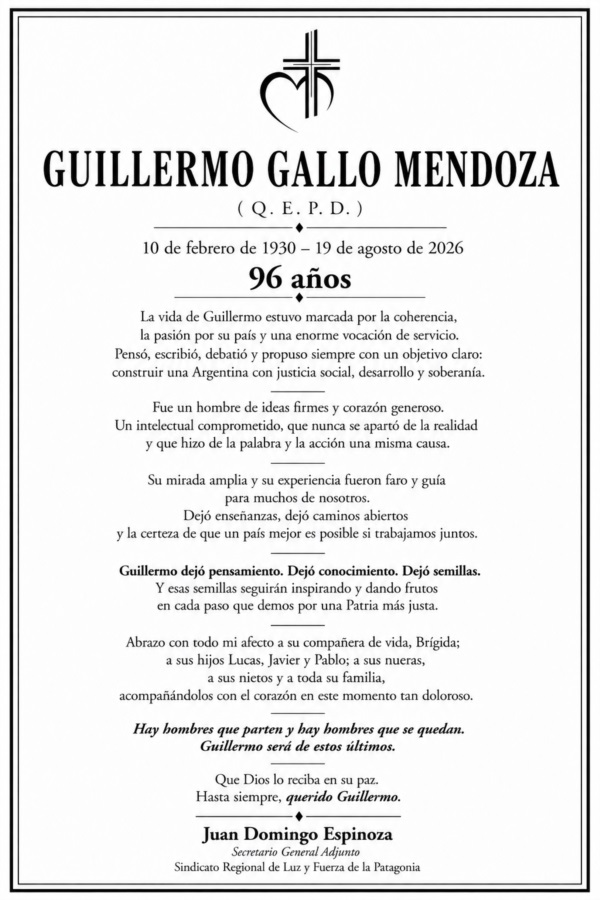 GUILLERMO GALLO MENDOZA

( Q. E. P. D. )

10 de febrero de 1930 – 19 de agosto de 2026

96 años

La vida de Guillermo estuvo marcada por la coherencia, la pasión por su país y una enorme vocación de servicio. Pensó, escribió, debatió y propuso siempre con un objetivo claro: construir una Argentina con justicia social, desarrollo y soberanía.

Fue un hombre de ideas firmes y corazón generoso. Un intelectual comprometido, que nunca se apartó de la realidad y que hizo de la palabra y la acción una misma causa.

Su mirada amplia y su experiencia fueron faro y guía para muchos de nosotros. Dejó enseñanzas, dejó caminos abiertos y la certeza de que un país mejor es posible si trabajamos juntos.

Guillermo dejó pensamiento. Dejó conocimiento. Dejó semillas. Y esas semillas seguirán inspirando y dando frutos en cada paso que demos por una Patria más justa.

Abrazo con todo mi afecto a su compañera de vida, Brígida; a sus hijos Lucas, Javier y Pablo; a sus nueras, a sus nietos y a toda su familia, acompañándolos con el corazón en este momento tan doloroso.

Hay hombres que parten y hay hombres que se quedan. Guillermo será de estos últimos.

Que Dios lo reciba en su paz. Hasta siempre, querido Guillermo.

Juan Domingo Espinoza
Secretario General Adjunto
Sindicato Regional de Luz y Fuerza de la Patagonia